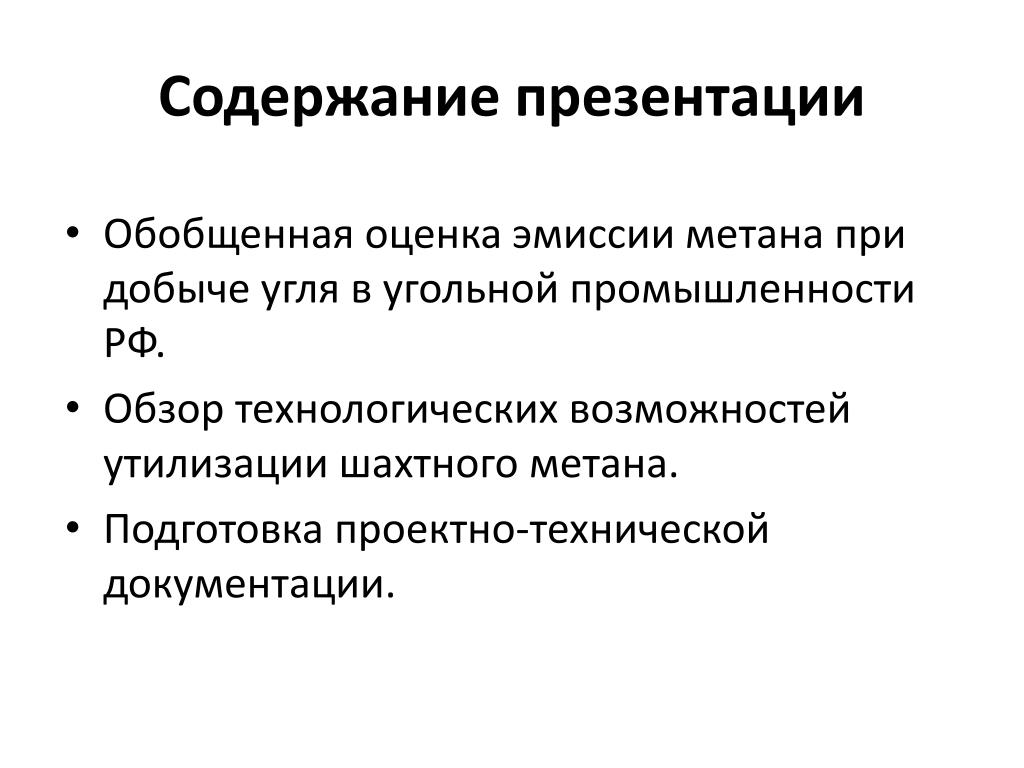 Содержание презентации

• Обобщенная оценка эмиссии метана при добыче угля в угольной промышленности РФ.

• Обзор технологических возможностей утилизации шахтного метана.

• Подготовка проектно-технической документации.